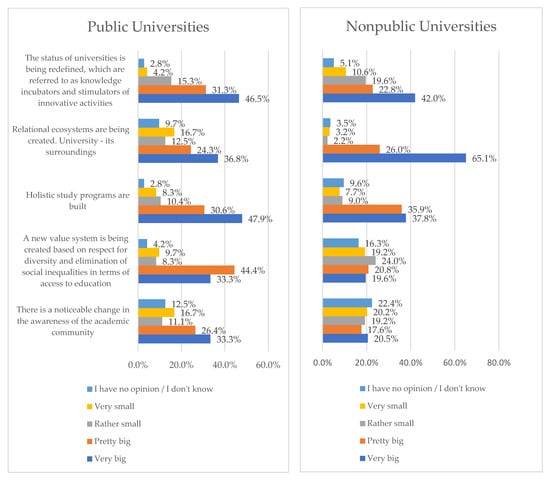 Public Universities

The status of universities is being redefined, which are referred to as knowledge incubators and stimulators of innovative activities

2.8%
4.2%
15.3%
31.3%
46.5%

Relational ecosystems are being created. University - its surroundings

9.7%
16.7%
12.5%
24.3%
36.8%

Holistic study programs are built

2.8%
8.3%
10.4%
30.6%
47.9%

A new value system is being created based on respect for diversity and elimination of social inequalities in terms of access to education

4.2%
9.7%
8.3%
44.4%
33.3%

There is a noticeable change in the awareness of the academic community

12.5%
16.7%
11.1%
26.4%
33.3%

0.0% 20.0% 40.0% 60.0%

I have no opinion / I don't know
Very small
Rather small
Pretty big
Very big

Nonpublic Universities

5.1%
10.6%
19.6%
22.8%
42.0%

3.5%
3.2%
2.2%
26.0%
65.1%

9.6%
7.7%
9.0%
35.9%
37.8%

16.3%
19.2%
24.0%
20.8%
19.6%

22.4%
20.2%
19.2%
17.6%
20.5%

0.0% 20.0% 40.0% 60.0% 80.0%

I have no opinion / I don't know
Very small
Rather small
Pretty big
Very big